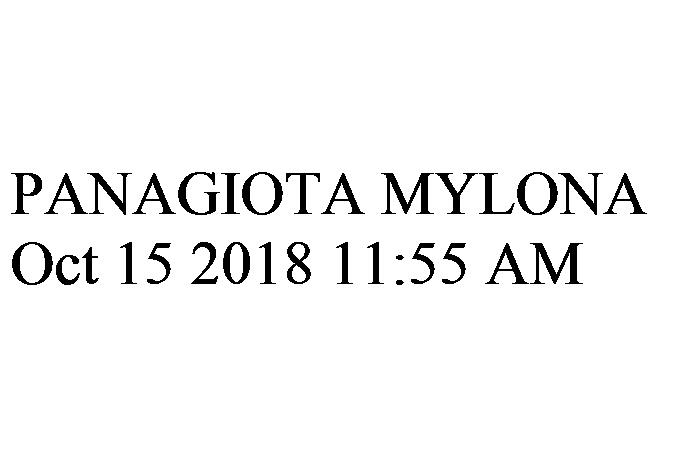 PANAGIOTA MYLONA
Oct 15 2018 11:55 AM